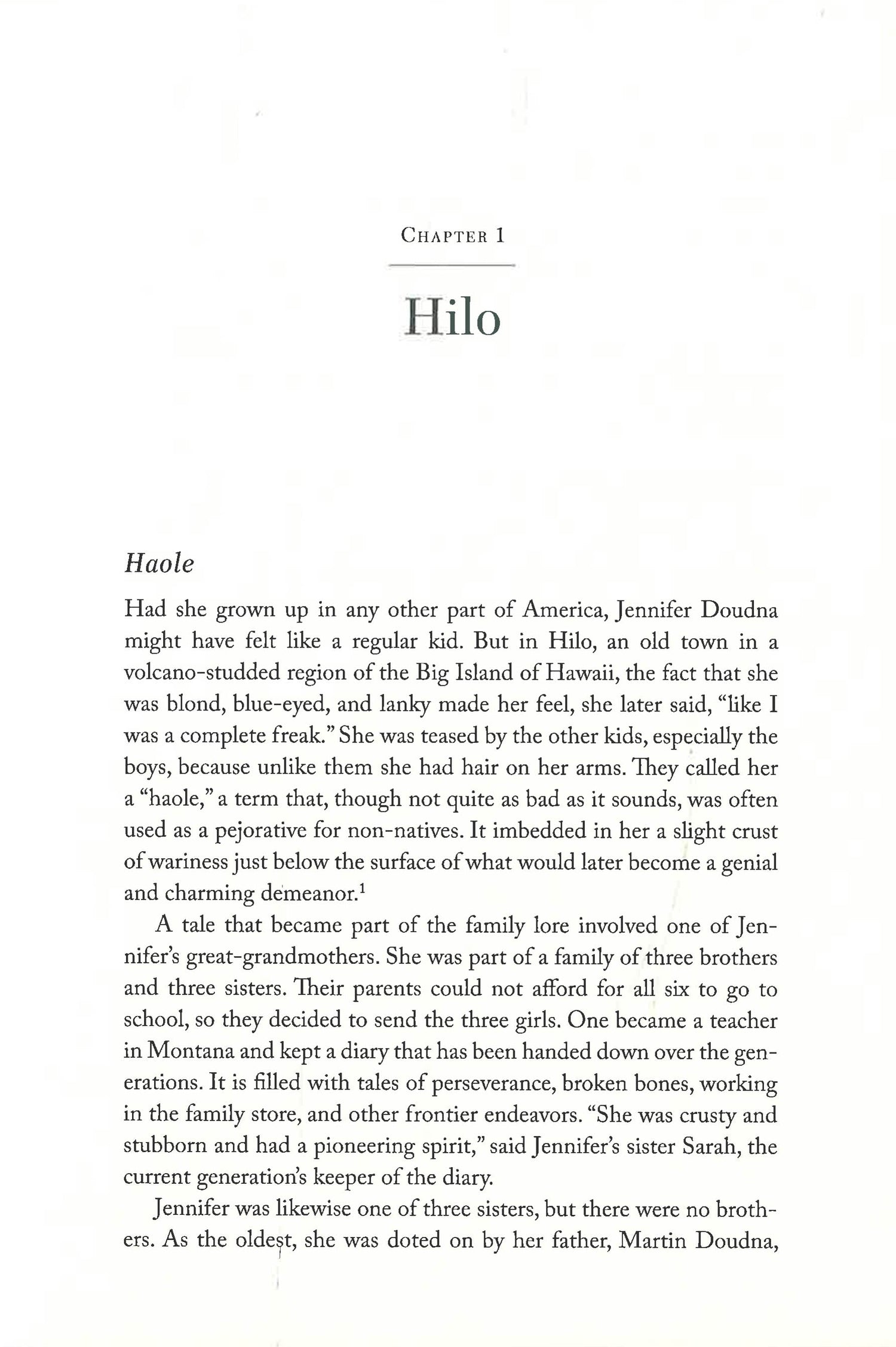 CHAPTER 1

Hilo

Haole

Had she grown up in any other part of America, Jennifer Doudna might have felt like a regular kid. But in Hilo, an old town in a volcano-studded region of the Big Island of Hawaii, the fact that she was blond, blue-eyed, and lanky made her feel, she later said, "like I was a complete freak." She was teased by the other kids, especially the boys, because unlike them she had hair on her arms. They called her a "haole," a term that, though not quite as bad as it sounds, was often used as a pejorative for non-natives. It imbedded in her a slight crust of wariness just below the surface of what would later become a genial and charming demeanor.$^1$

A tale that became part of the family lore involved one of Jennifer's great-grandmothers. She was part of a family of three brothers and three sisters. Their parents could not afford for all six to go to school, so they decided to send the three girls. One became a teacher in Montana and kept a diary that has been handed down over the generations. It is filled with tales of perseverance, broken bones, working in the family store, and other frontier endeavors. "She was crusty and stubborn and had a pioneering spirit," said Jennifer's sister Sarah, the current generation's keeper of the diary.

Jennifer was likewise one of three sisters, but there were no brothers. As the oldest, she was doted on by her father, Martin Doudna,